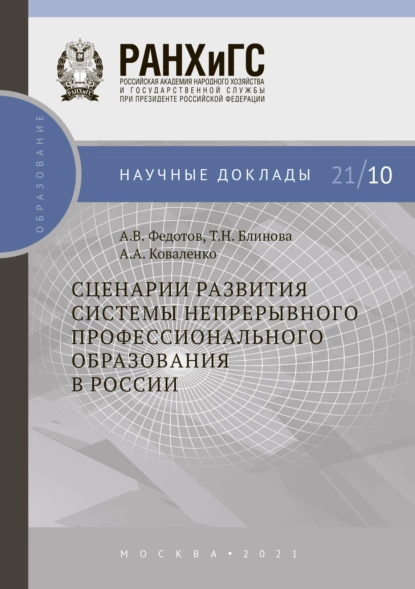 РАНХиГС
РОССИЙСКАЯ АКАДЕМИЯ НАРОДНОГО ХОЗЯЙСТВА И ГОСУДАРСТВЕННОЙ СЛУЖБЫ ПРИ ПРЕЗИДЕНТЕ РОССИЙСКОЙ ФЕДЕРАЦИИ

РАНХиГС

ОБРАЗОВАНИЕ

НАУЧНЫЕ ДОКЛАДЫ 21/10

А.В. Федотов, Т.Н. Блинова
А.А. Коваленко

СЦЕНАРИИ РАЗВИТИЯ СИСТЕМЫ НЕПРЕРЫВНОГО ПРОФЕССИОНАЛЬНОГО ОБРАЗОВАНИЯ В РОССИИ

МОСКВА • 2021